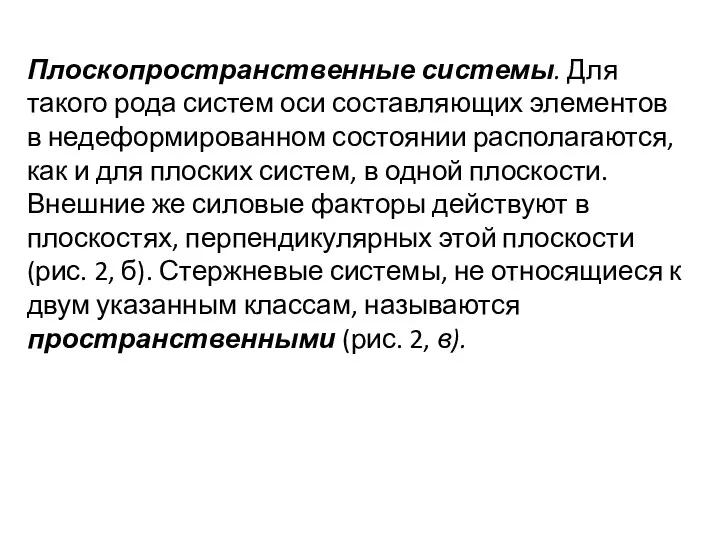 Плоскопространственные системы. Для такого рода систем оси составляющих элементов в недеформированном состоянии располагаются, как и для плоских систем, в одной плоскости. Внешние же силовые факторы действуют в плоскостях, перпендикулярных этой плоскости (рис. 2, б). Стержневые системы, не относящиеся к двум указанным классам, называются пространственными (рис. 2, в).